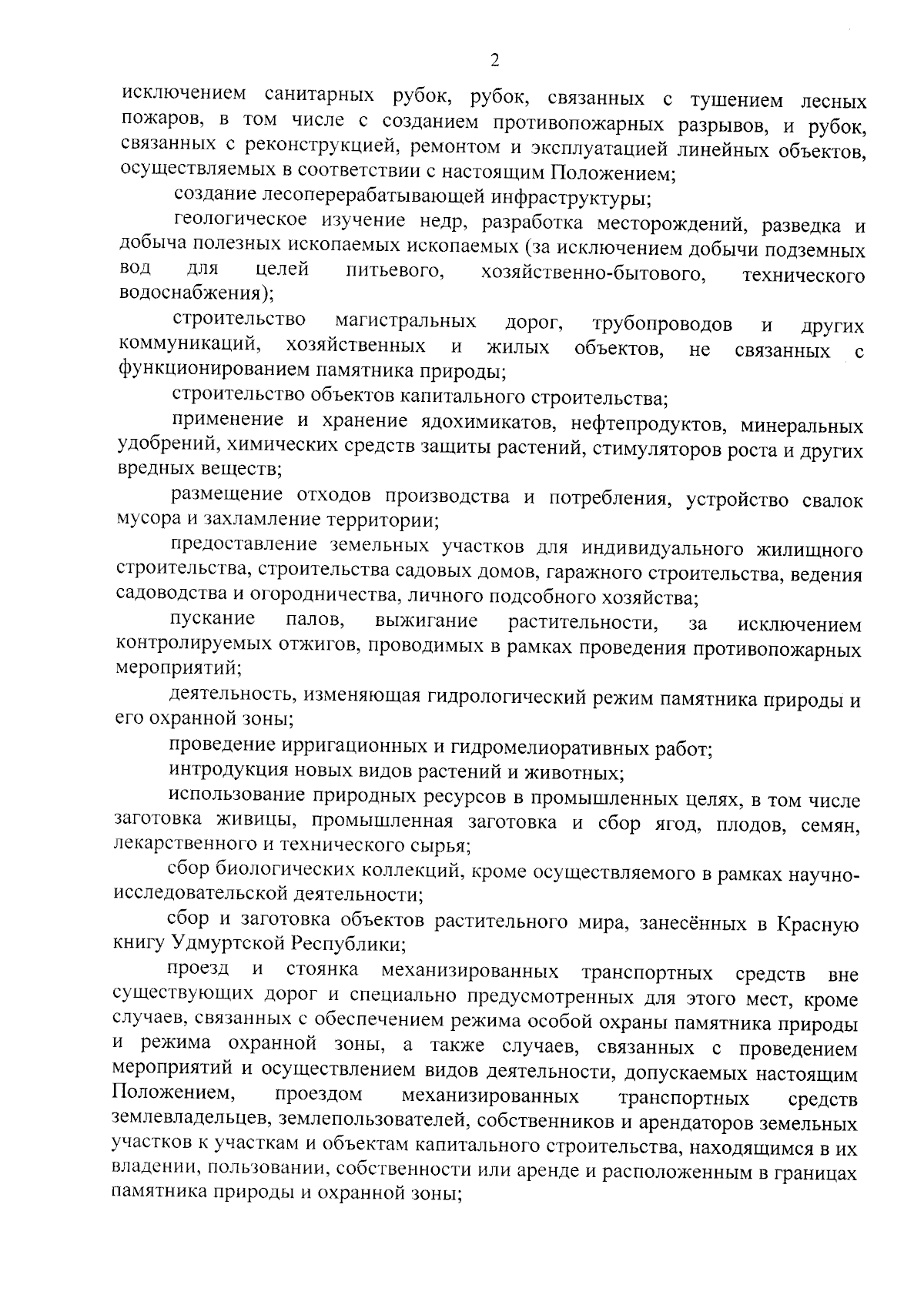 2

исключением санитарных рубок, рубок, связанных с тушением лесных пожаров, в том числе с созданием противопожарных разрывов, и рубок, связанных с реконструкцией, ремонтом и эксплуатацией линейных объектов, осуществляемых в соответствии с настоящим Положением;

создание лесоперерабатывающей инфраструктуры;

геологическое изучение недр, разработка месторождений, разведка и добыча полезных ископаемых ископаемых (за исключением добычи подземных вод для целей питьевого, хозяйственно-бытового, технического водоснабжения);

строительство магистральных дорог, трубопроводов и других коммуникаций, хозяйственных и жилых объектов, не связанных с функционированием памятника природы;

строительство объектов капитального строительства;

применение и хранение ядохимикатов, нефтепродуктов, минеральных удобрений, химических средств защиты растений, стимуляторов роста и других вредных веществ;

размещение отходов производства и потребления, устройство свалок мусора и захламление территории;

предоставление земельных участков для индивидуального жилищного строительства, строительства садовых домов, гаражного строительства, ведения садоводства и огородничества, личного подсобного хозяйства;

пускание палов, выжигание растительности, за исключением контролируемых отжигов, проводимых в рамках проведения противопожарных мероприятий;

деятельность, изменяющая гидрологический режим памятника природы и его охранной зоны;

проведение ирригационных и гидромелиоративных работ;

интродукция новых видов растений и животных;

использование природных ресурсов в промышленных целях, в том числе заготовка живицы, промышленная заготовка и сбор ягод, плодов, семян, лекарственного и технического сырья;

сбор биологических коллекций, кроме осуществляемого в рамках научно-исследовательской деятельности;

сбор и заготовка объектов растительного мира, занесённых в Красную книгу Удмуртской Республики;

проезд и стоянка механизированных транспортных средств вне существующих дорог и специально предусмотренных для этого мест, кроме случаев, связанных с обеспечением режима особой охраны памятника природы и режима охранной зоны, а также случаев, связанных с проведением мероприятий и осуществлением видов деятельности, допускаемых настоящим Положением, проездом механизированных транспортных средств землевладельцев, землепользователей, собственников и арендаторов земельных участков к участкам и объектам капитального строительства, находящимся в их владении, пользовании, собственности или аренде и расположенным в границах памятника природы и охранной зоны;